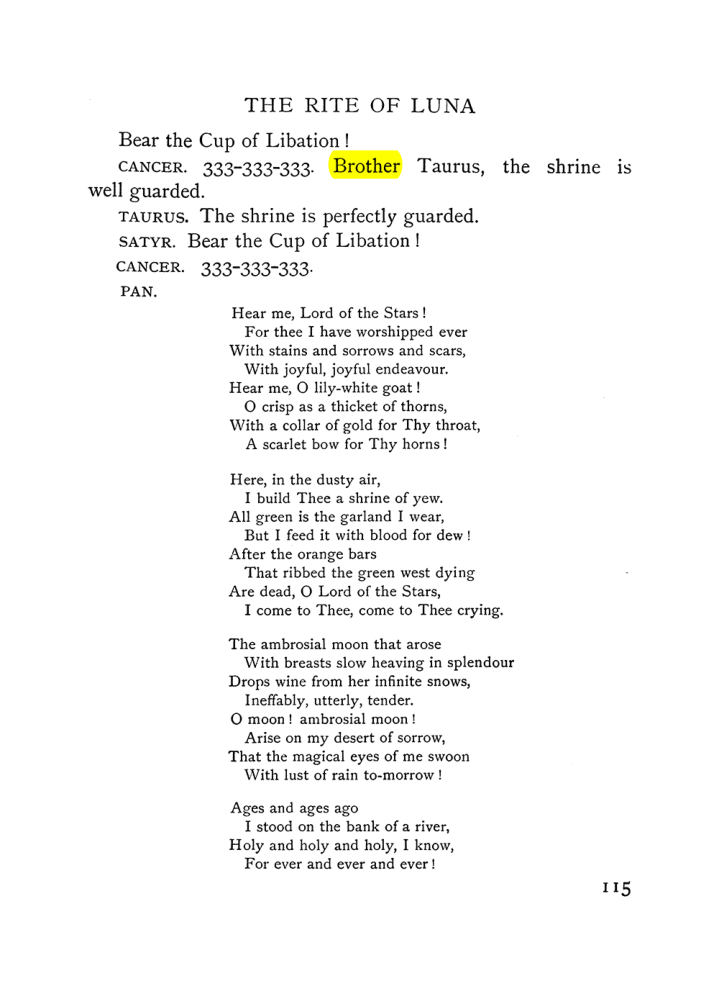 THE RITE OF LUNA

Bear the Cup of Libation!

CANCER. 333-333-333. Brother Taurus, the shrine is well guarded.

TAURUS. The shrine is perfectly guarded.

SATYR. Bear the Cup of Libation!

CANCER. 333-333-333.

PAN.

Hear me, Lord of the Stars!
For thee I have worshipped ever
With stains and sorrows and scars,
With joyful, joyful endeavour.
Hear me, O lily-white goat!
O crisp as a thicket of thorns,
With a collar of gold for Thy throat,
A scarlet bow for Thy horns!

Here, in the dusty air,
I build Thee a shrine of yew.
All green is the garland I wear,
But I feed it with blood for dew!
After the orange bars
That ribbed the green west dying
Are dead, O Lord of the Stars,
I come to Thee, come to Thee crying.

The ambrosial moon that arose
With breasts slow heaving in splendour
Drops wine from her infinite snows,
Ineffably, utterly, tender.
O moon! ambrosial moon!
Arise on my desert of sorrow,
That the magical eyes of me swoon
With lust of rain to-morrow!

Ages and ages ago
I stood on the bank of a river,
Holy and holy and holy, I know,
For ever and ever and ever!

115